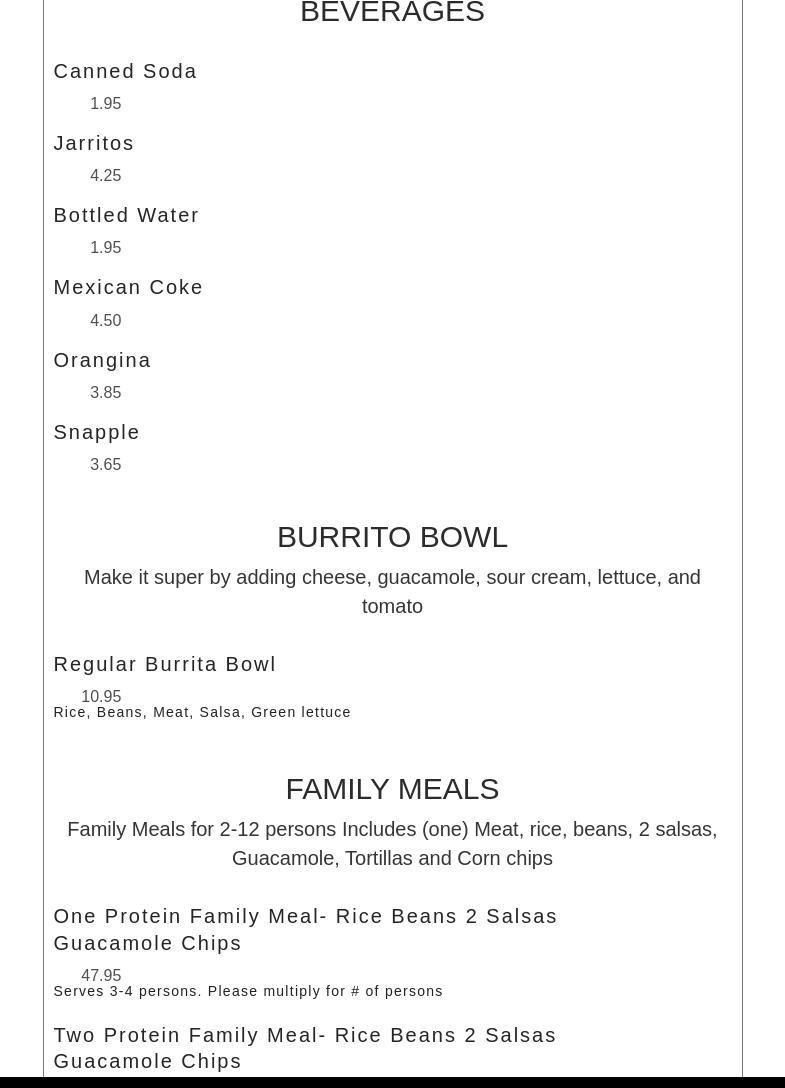 BEVERAGES

Canned Soda

1.95

Jarritos

4.25

Bottled Water

1.95

Mexican Coke

4.50

Orangina

3.85

Snapple

3.65

BURRITO BOWL

Make it super by adding cheese, guacamole, sour cream, lettuce, and tomato

Regular Burrita Bowl

10.95

Rice, Beans, Meat, Salsa, Green lettuce

FAMILY MEALS

Family Meals for 2-12 persons Includes (one) Meat, rice, beans, 2 salsas, Guacamole, Tortillas and Corn chips

One Protein Family Meal- Rice Beans 2 Salsas Guacamole Chips

47.95

Serves 3-4 persons. Please multiply for # of persons

Two Protein Family Meal- Rice Beans 2 Salsas Guacamole Chips